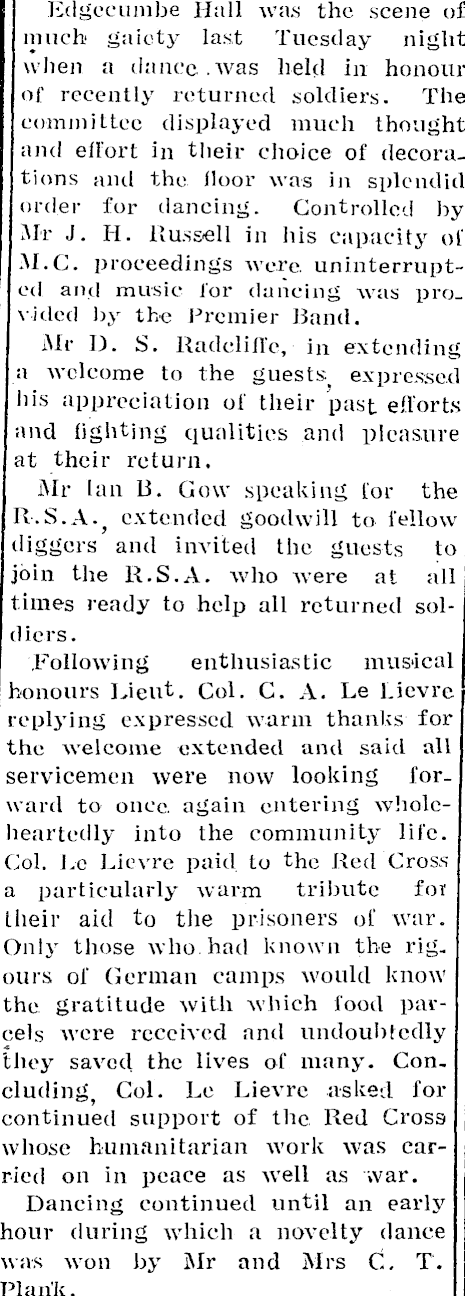 Edgecumbe Hall was the scene of much gaiety last Tuesday night when a dance was held in honour of recently returned soldiers. The committee displayed much thought and effort in their choice of decorations and the floor was in splendid order for dancing. Controlled by Mr J. H. Russell in his capacity of M.C. proceedings were uninterrupted and music for dancing was provided by the Premier Band.

Mr D. S. Radcliffe, in extending a welcome to the guests, expressed his appreciation of their past efforts and fighting qualities and pleasure at their return.

Mr Ian B. Gow speaking for the R.S.A., extended goodwill to fellow diggers and invited the guests to join the R.S.A. who were at all times ready to help all returned soldiers.

Following enthusiastic musical honours Lieut. Col. C. A. Le Lievre replying expressed warm thanks for the welcome extended and said all servicemen were now looking forward to once again entering wholeheartedly into the community life. Col. Le Lievre paid to the Red Cross a particularly warm tribute for their aid to the prisoners of war. Only those who had known the rigours of German camps would know the gratitude with which food parcels were received and undoubtedly they saved the lives of many. Concluding, Col. Le Lievre asked for continued support of the Red Cross whose humanitarian work was carried on in peace as well as war.

Dancing continued until an early hour during which a novelty dance was won by Mr and Mrs C. T. Plank.